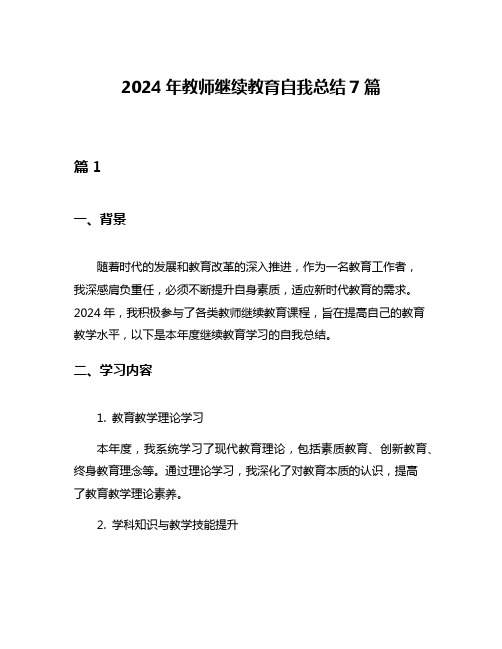 2024 年教师继续教育自我总结 7 篇

篇 1

一、背景

随着时代的发展和教育改革的深入推进，作为一名教育工作者，我深感肩负重任，必须不断提升自身素质，适应新时代教育的需求。2024 年，我积极参与了各类教师继续教育课程，旨在提高自己的教育教学水平，以下是本年度继续教育学习的自我总结。

二、学习内容

1. 教育教学理论学习

本年度，我系统学习了现代教育理论，包括素质教育、创新教育、终身教育理念等。通过理论学习，我深化了对教育本质的认识，提高了教育教学理论素养。

2. 学科知识与教学技能提升